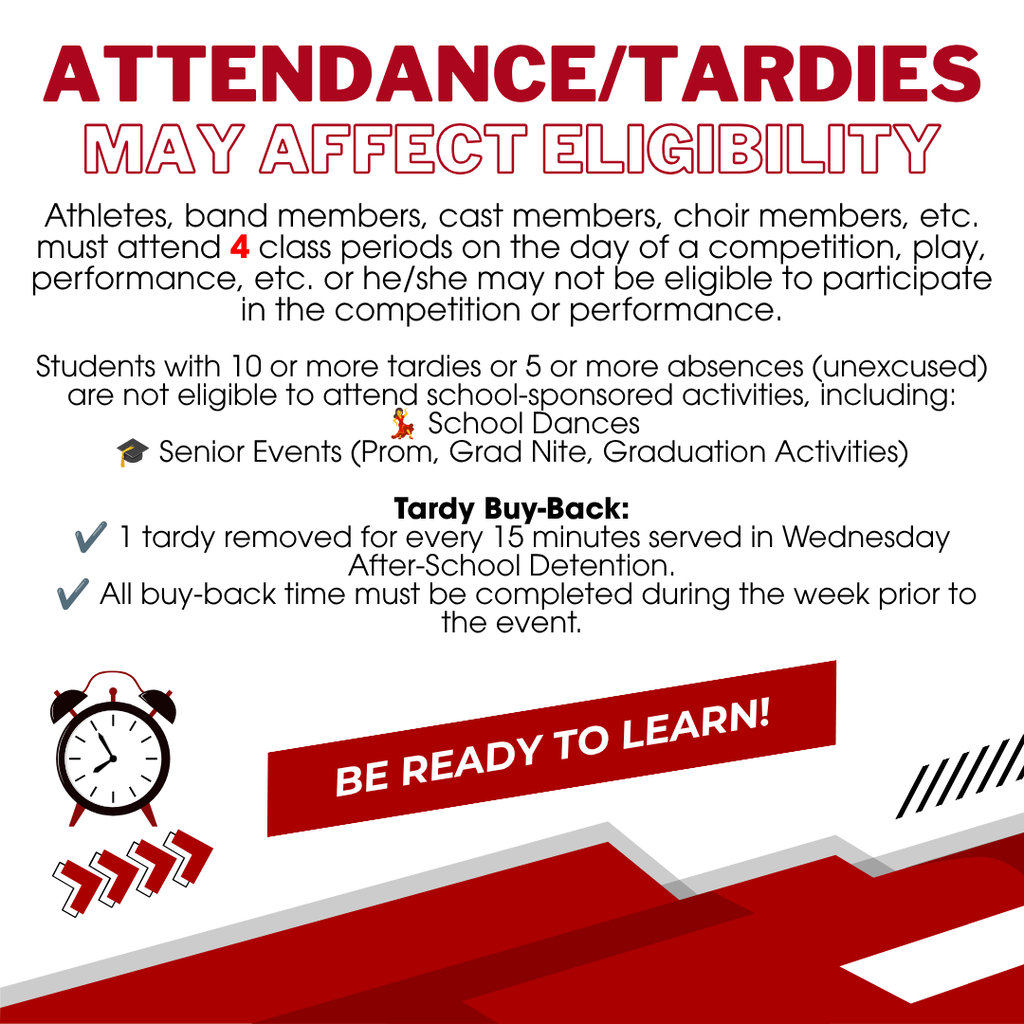 ATTENDANCE/TARDIES
MAY AFFECT ELIGIBILITY

Athletes, band members, cast members, choir members, etc. must attend 4 class periods on the day of a competition, play, performance, etc. or he/she may not be eligible to participate in the competition or performance.

Students with 10 or more tardies or 5 or more absences (unexcused) are not eligible to attend school-sponsored activities, including:
💃 School Dances
🎓 Senior Events (Prom, Grad Nite, Graduation Activities)

Tardy Buy-Back:
✔️ 1 tardy removed for every 15 minutes served in Wednesday After-School Detention.
✔️ All buy-back time must be completed during the week prior to the event.

BE READY TO LEARN!